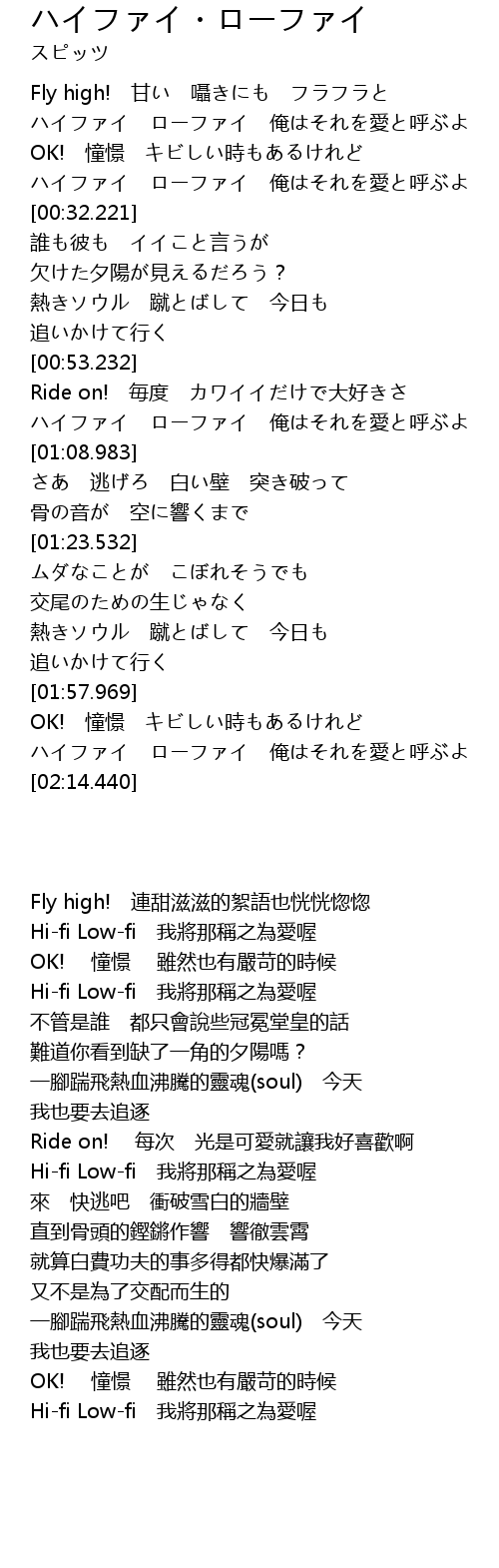 ハイファイ・ローファイ
スピッツ

Fly high!　甘い　囁きにも　フラフラと
ハイファイ　ローファイ　俺はそれを愛と呼ぶよ
OK!　憧憬　キビしい時もあるけれど
ハイファイ　ローファイ　俺はそれを愛と呼ぶよ
[00:32.221]
誰も彼も　イイこと言うが
欠けた夕陽が見えるだろう？
熱きソウル　蹴とばして　今日も
追いかけて行く
[00:53.232]
Ride on!　毎度　カワイイだけで大好きさ
ハイファイ　ローファイ　俺はそれを愛と呼ぶよ
[01:08.983]
さあ　逃げろ　白い壁　突き破って
骨の音が　空に響くまで
[01:23.532]
ムダなことが　こぼれそうでも
交尾のための生じゃなく
熱きソウル　蹴とばして　今日も
追いかけて行く
[01:57.969]
OK!　憧憬　キビしい時もあるけれど
ハイファイ　ローファイ　俺はそれを愛と呼ぶよ
[02:14.440]

Fly high!　連甜滋滋的絮語也恍恍惚惚
Hi-fi Low-fi　我將那稱之為愛喔
OK!　憧憬　雖然也有嚴苛的時候
Hi-fi Low-fi　我將那稱之為愛喔
不管是誰　都只會說些冠冕堂皇的話
難道你看到缺了一角的夕陽嗎？
一腳踹飛熱血沸騰的靈魂(soul)　今天
我也要去追逐
Ride on!　每次　光是可愛就讓我好喜歡啊
Hi-fi Low-fi　我將那稱之為愛喔
來　快逃吧　衝破雪白的牆壁
直到骨頭的鏗鏘作響　響徹雲霄
就算白費功夫的事多得都快爆滿了
又不是為了交配而生的
一腳踹飛熱血沸騰的靈魂(soul)　今天
我也要去追逐
OK!　憧憬　雖然也有嚴苛的時候
Hi-fi Low-fi　我將那稱之為愛喔